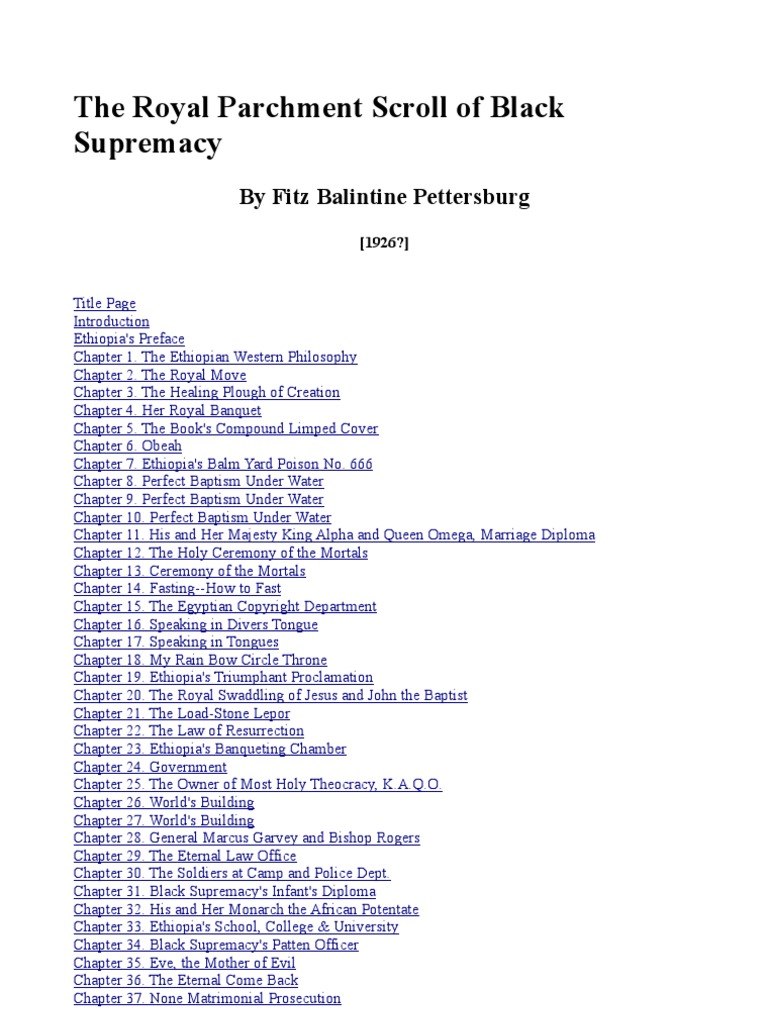 The Royal Parchment Scroll of Black Supremacy

By Fitz Balintine Pettersburg

[1926?]

Title Page
Introduction
Ethiopia's Preface
Chapter 1. The Ethiopian Western Philosophy
Chapter 2. The Royal Move
Chapter 3. The Healing Plough of Creation
Chapter 4. Her Royal Banquet
Chapter 5. The Book's Compound Limped Cover
Chapter 6. Obeah
Chapter 7. Ethiopia's Balm Yard Poison No. 666
Chapter 8. Perfect Baptism Under Water
Chapter 9. Perfect Baptism Under Water
Chapter 10. Perfect Baptism Under Water
Chapter 11. His and Her Majesty King Alpha and Queen Omega, Marriage Diploma
Chapter 12. The Holy Ceremony of the Mortals
Chapter 13. Ceremony of the Mortals
Chapter 14. Fasting--How to Fast
Chapter 15. The Egyptian Copyright Department
Chapter 16. Speaking in Divers Tongue
Chapter 17. Speaking in Tongues
Chapter 18. My Rain Bow Circle Throne
Chapter 19. Ethiopia's Triumphant Proclamation
Chapter 20. The Royal Swaddling of Jesus and John the Baptist
Chapter 21. The Load-Stone Lepor
Chapter 22. The Law of Resurrection
Chapter 23. Ethiopia's Banqueting Chamber
Chapter 24. Government
Chapter 25. The Owner of Most Holy Theocracy, K.A.Q.O.
Chapter 26. World's Building
Chapter 27. World's Building
Chapter 28. General Marcus Garvey and Bishop Rogers
Chapter 29. The Eternal Law Office
Chapter 30. The Soldiers at Camp and Police Dept.
Chapter 31. Black Supremacy's Infant's Diploma
Chapter 32. His and Her Monarch the African Potentate
Chapter 33. Ethiopia's School, College & University
Chapter 34. Black Supremacy's Patten Officer
Chapter 35. Eve, the Mother of Evil
Chapter 36. The Eternal Come Back
Chapter 37. None Matrimonial Prosecution